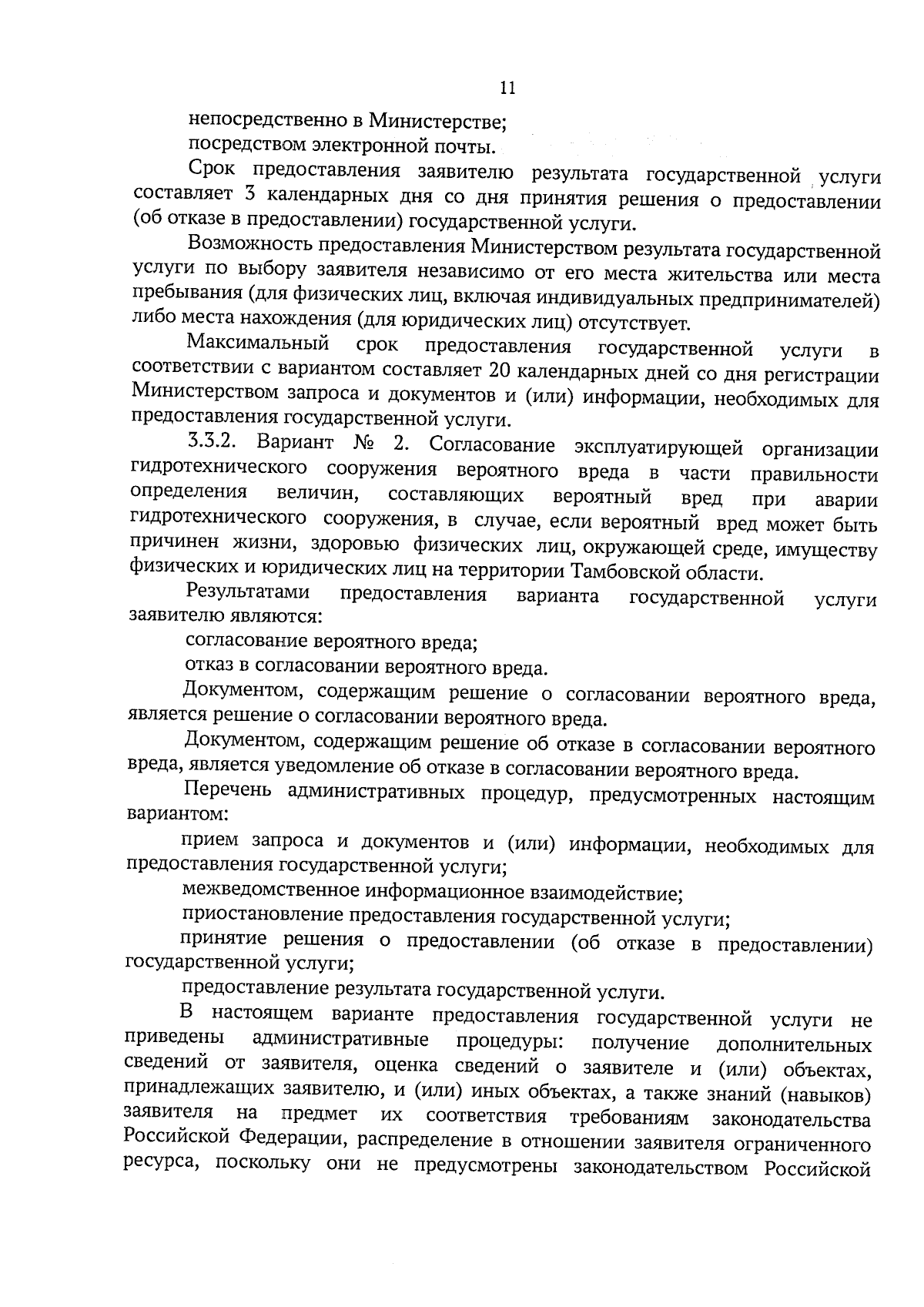 11

непосредственно в Министерстве;

посредством электронной почты.

Срок предоставления заявителю результата государственной услуги составляет 3 календарных дня со дня принятия решения о предоставлении (об отказе в предоставлении) государственной услуги.

Возможность предоставления Министерством результата государственной услуги по выбору заявителя независимо от его места жительства или места пребывания (для физических лиц, включая индивидуальных предпринимателей) либо места нахождения (для юридических лиц) отсутствует.

Максимальный срок предоставления государственной услуги в соответствии с вариантом составляет 20 календарных дней со дня регистрации Министерством запроса и документов и (или) информации, необходимых для предоставления государственной услуги.

3.3.2. Вариант № 2. Согласование эксплуатирующей организации гидротехнического сооружения вероятного вреда в части правильности определения величин, составляющих вероятный вред при аварии гидротехнического сооружения, в случае, если вероятный вред может быть причинен жизни, здоровью физических лиц, окружающей среде, имуществу физических и юридических лиц на территории Тамбовской области.

Результатами предоставления варианта государственной услуги заявителю являются:

согласование вероятного вреда;

отказ в согласовании вероятного вреда.

Документом, содержащим решение о согласовании вероятного вреда, является решение о согласовании вероятного вреда.

Документом, содержащим решение об отказе в согласовании вероятного вреда, является уведомление об отказе в согласовании вероятного вреда.

Перечень административных процедур, предусмотренных настоящим вариантом:

прием запроса и документов и (или) информации, необходимых для предоставления государственной услуги;

межведомственное информационное взаимодействие;

приостановление предоставления государственной услуги;

принятие решения о предоставлении (об отказе в предоставлении) государственной услуги;

предоставление результата государственной услуги.

В настоящем варианте предоставления государственной услуги не приведены административные процедуры: получение дополнительных сведений от заявителя, оценка сведений о заявителе и (или) объектах, принадлежащих заявителю, и (или) иных объектах, а также знаний (навыков) заявителя на предмет их соответствия требованиям законодательства Российской Федерации, распределение в отношении заявителя ограниченного ресурса, поскольку они не предусмотрены законодательством Российской